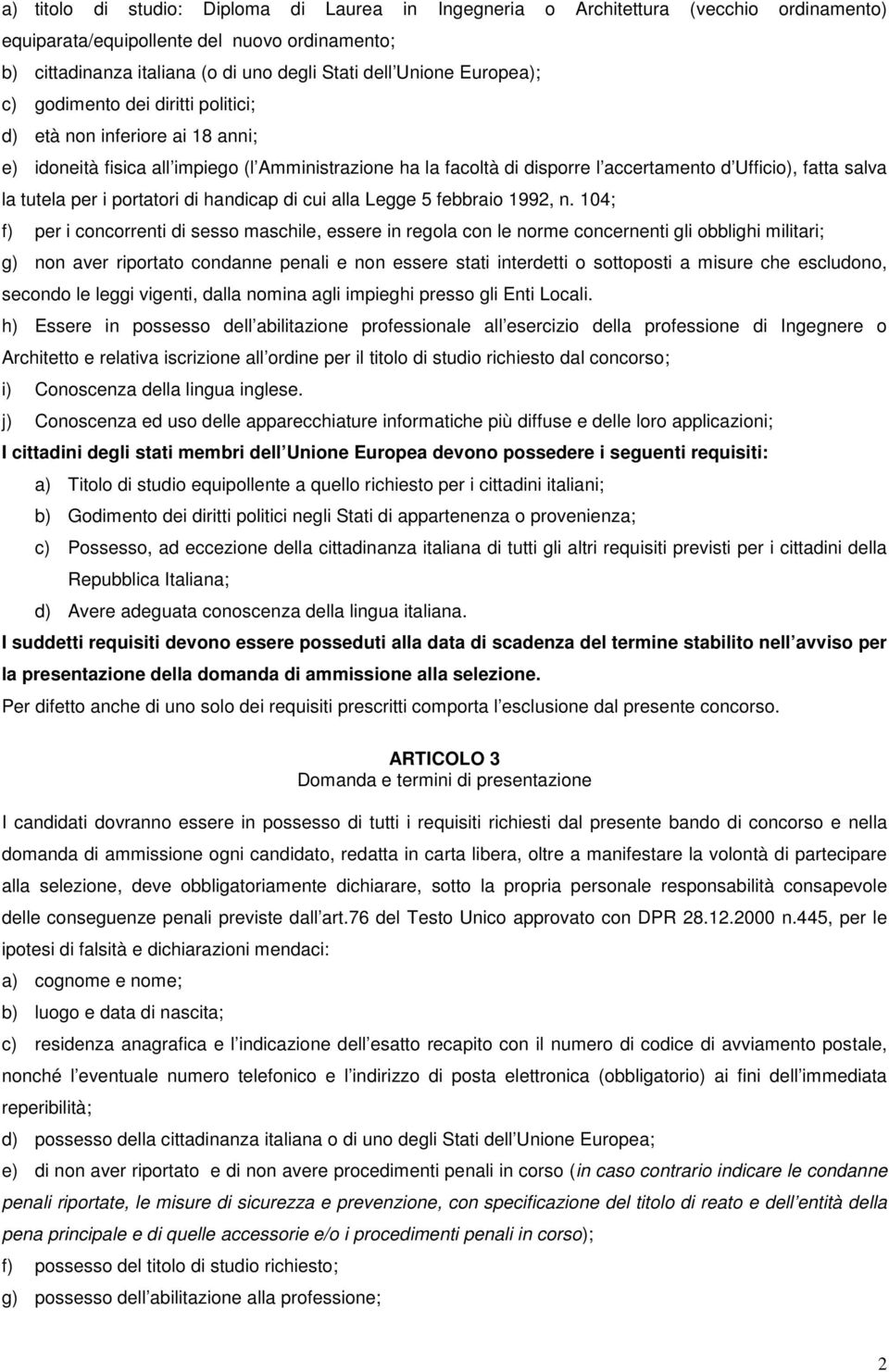 a) titolo di studio: Diploma di Laurea in Ingegneria o Architettura (vecchio ordinamento) equiparata/equipollente del nuovo ordinamento;
b) cittadinanza italiana (o di uno degli Stati dell Unione Europea);
c) godimento dei diritti politici;
d) età non inferiore ai 18 anni;
e) idoneità fisica all impiego (l Amministrazione ha la facoltà di disporre l accertamento d Ufficio), fatta salva la tutela per i portatori di handicap di cui alla Legge 5 febbraio 1992, n. 104;
f) per i concorrenti di sesso maschile, essere in regola con le norme concernenti gli obblighi militari;
g) non aver riportato condanne penali e non essere stati interdetti o sottoposti a misure che escludono, secondo le leggi vigenti, dalla nomina agli impieghi presso gli Enti Locali.
h) Essere in possesso dell abilitazione professionale all esercizio della professione di Ingegnere o Architetto e relativa iscrizione all ordine per il titolo di studio richiesto dal concorso;
i) Conoscenza della lingua inglese.
j) Conoscenza ed uso delle apparecchiature informatiche più diffuse e delle loro applicazioni;
I cittadini degli stati membri dell Unione Europea devono possedere i seguenti requisiti:
a) Titolo di studio equipollente a quello richiesto per i cittadini italiani;
b) Godimento dei diritti politici negli Stati di appartenenza o provenienza;
c) Possesso, ad eccezione della cittadinanza italiana di tutti gli altri requisiti previsti per i cittadini della Repubblica Italiana;
d) Avere adeguata conoscenza della lingua italiana.
I suddetti requisiti devono essere posseduti alla data di scadenza del termine stabilito nell avviso per la presentazione della domanda di ammissione alla selezione.
Per difetto anche di uno solo dei requisiti prescritti comporta l esclusione dal presente concorso.

ARTICOLO 3
Domanda e termini di presentazione

I candidati dovranno essere in possesso di tutti i requisiti richiesti dal presente bando di concorso e nella domanda di ammissione ogni candidato, redatta in carta libera, oltre a manifestare la volontà di partecipare alla selezione, deve obbligatoriamente dichiarare, sotto la propria personale responsabilità consapevole delle conseguenze penali previste dall art.76 del Testo Unico approvato con DPR 28.12.2000 n.445, per le ipotesi di falsità e dichiarazioni mendaci:
a) cognome e nome;
b) luogo e data di nascita;
c) residenza anagrafica e l indicazione dell esatto recapito con il numero di codice di avviamento postale, nonché l eventuale numero telefonico e l indirizzo di posta elettronica (obbligatorio) ai fini dell immediata reperibilità;
d) possesso della cittadinanza italiana o di uno degli Stati dell Unione Europea;
e) di non aver riportato e di non avere procedimenti penali in corso (in caso contrario indicare le condanne penali riportate, le misure di sicurezza e prevenzione, con specificazione del titolo di reato e dell entità della pena principale e di quelle accessorie e/o i procedimenti penali in corso);
f) possesso del titolo di studio richiesto;
g) possesso dell abilitazione alla professione;

2